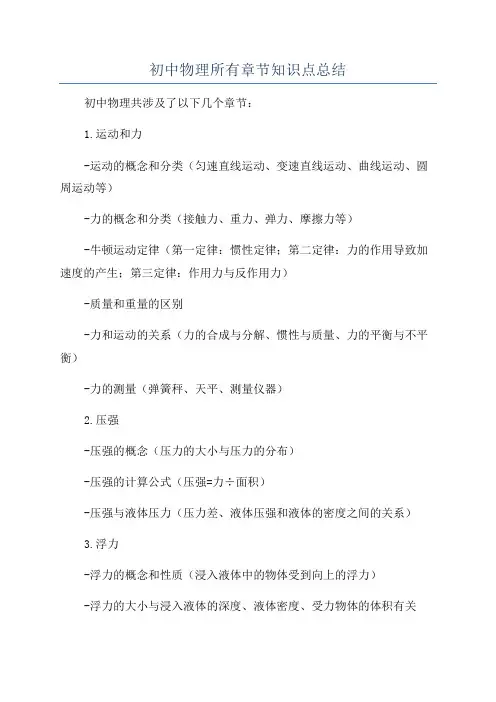 初中物理所有章节知识点总结

初中物理共涉及了以下几个章节：

1.运动和力

-运动的概念和分类（匀速直线运动、变速直线运动、曲线运动、圆周运动等）

-力的概念和分类（接触力、重力、弹力、摩擦力等）

-牛顿运动定律（第一定律：惯性定律；第二定律：力的作用导致加速度的产生；第三定律：作用力与反作用力）

-质量和重量的区别

-力和运动的关系（力的合成与分解、惯性与质量、力的平衡与不平衡）

-力的测量（弹簧秤、天平、测量仪器）

2.压强

-压强的概念（压力的大小与压力的分布）

-压强的计算公式（压强=力÷面积）

-压强与液体压力（压力差、液体压强和液体的密度之间的关系）

3.浮力

-浮力的概念和性质（浸入液体中的物体受到向上的浮力）

-浮力的大小与浸入液体的深度、液体密度、受力物体的体积有关